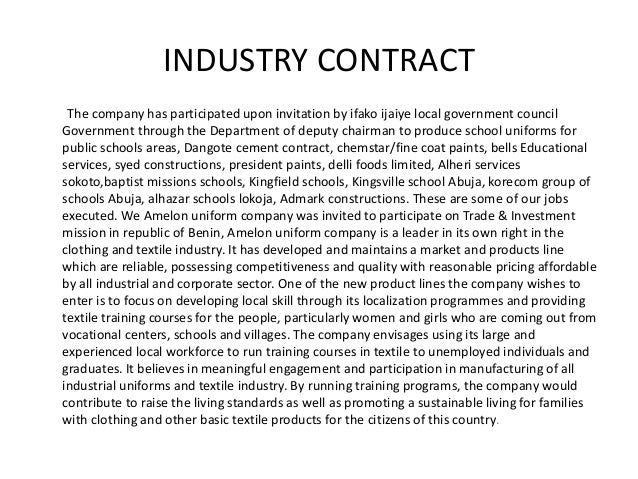 INDUSTRY CONTRACT

The company has participated upon invitation by ifako ijaiye local government council Government through the Department of deputy chairman to produce school uniforms for public schools areas, Dangote cement contract, chemstar/fine coat paints, bells Educational services, syed constructions, president paints, delli foods limited, Alheri services sokoto,baptist missions schools, Kingfield schools, Kingsville school Abuja, korecom group of schools Abuja, alhazar schools lokoja, Admark constructions. These are some of our jobs executed. We Amelon uniform company was invited to participate on Trade & Investment mission in republic of Benin, Amelon uniform company is a leader in its own right in the clothing and textile industry. It has developed and maintains a market and products line which are reliable, possessing competitiveness and quality with reasonable pricing affordable by all industrial and corporate sector. One of the new product lines the company wishes to enter is to focus on developing local skill through its localization programmes and providing textile training courses for the people, particularly women and girls who are coming out from vocational centers, schools and villages. The company envisages using its large and experienced local workforce to run training courses in textile to unemployed individuals and graduates. It believes in meaningful engagement and participation in manufacturing of all industrial uniforms and textile industry. By running training programs, the company would contribute to raise the living standards as well as promoting a sustainable living for families with clothing and other basic textile products for the citizens of this country.